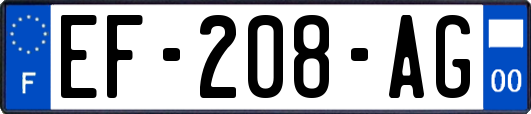 F
EF-208-AG
00